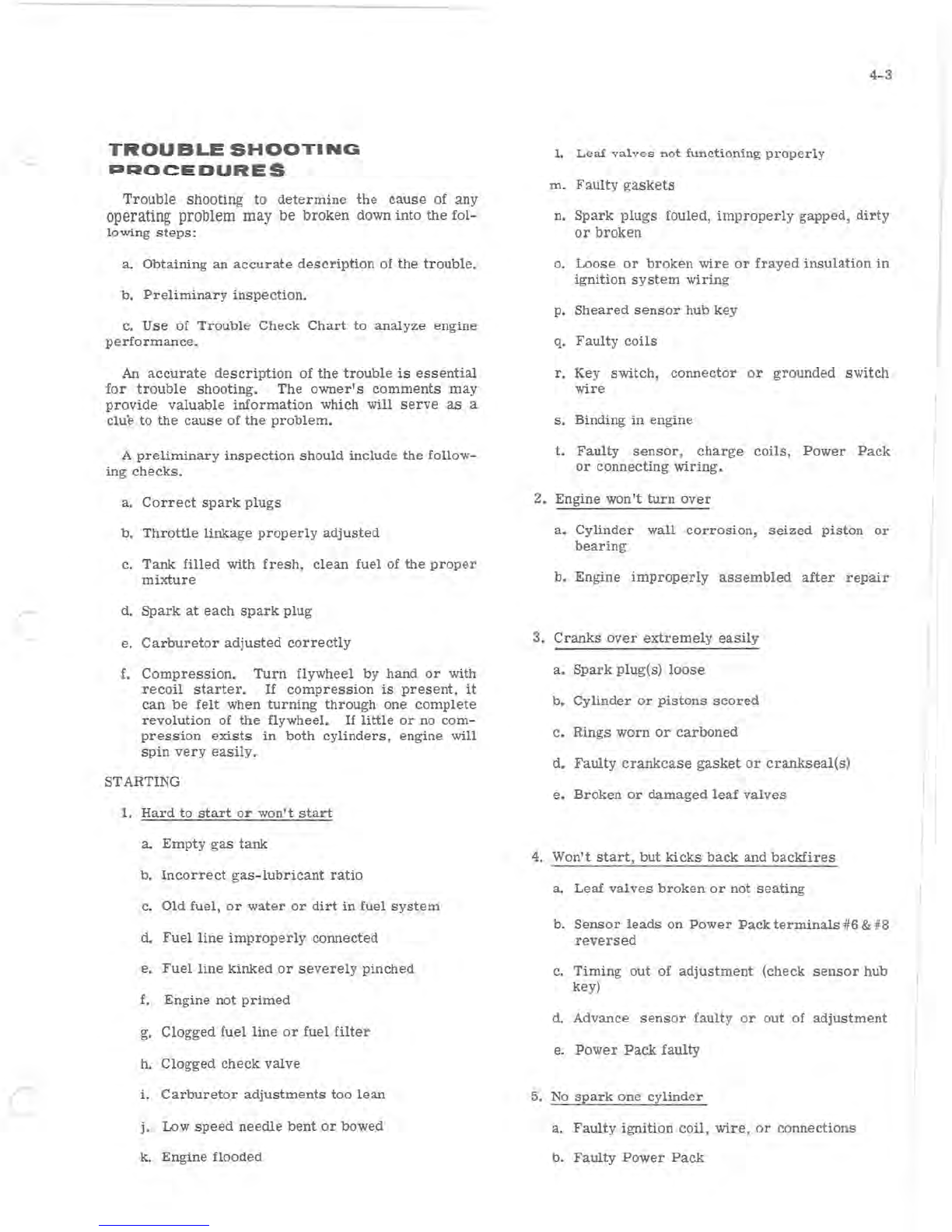 4-3

TROUBLE SHOOTING PROCEDURES

Trouble shooting to determine the cause of any operating problem may be broken down into the following steps:

a. Obtaining an accurate description of the trouble.

b. Preliminary inspection.

c. Use of Trouble Check Chart to analyze engine performance.

An accurate description of the trouble is essential for trouble shooting. The owner's comments may provide valuable information which will serve as a clue to the cause of the problem.

A preliminary inspection should include the following checks.

a. Correct spark plugs

b. Throttle linkage properly adjusted

c. Tank filled with fresh, clean fuel of the proper mixture

d. Spark at each spark plug

e. Carburetor adjusted correctly

f. Compression. Turn flywheel by hand or with recoil starter. If compression is present, it can be felt when turning through one complete revolution of the flywheel. If little or no compression exists in both cylinders, engine will spin very easily.

STARTING

1. Hard to start or won't start

a. Empty gas tank

b. Incorrect gas-lubricant ratio

c. Old fuel, or water or dirt in fuel system

d. Fuel line improperly connected

e. Fuel line kinked or severely pinched

f. Engine not primed

g. Clogged fuel line or fuel filter

h. Clogged check valve

i. Carburetor adjustments too lean

j. Low speed needle bent or bowed

k. Engine flooded

l. Leaf valves not functioning properly

m. Faulty gaskets

n. Spark plugs fouled, improperly gapped, dirty or broken

o. Loose or broken wire or frayed insulation in ignition system wiring

p. Sheared sensor hub key

q. Faulty coils

r. Key switch, connector or grounded switch wire

s. Binding in engine

t. Faulty sensor, charge coils, Power Pack or connecting wiring.

2. Engine won't turn over

a. Cylinder wall corrosion, seized piston or bearing

b. Engine improperly assembled after repair

3. Cranks over extremely easily

a. Spark plug(s) loose

b. Cylinder or pistons scored

c. Rings worn or carboned

d. Faulty crankcase gasket or crankseal(s)

e. Broken or damaged leaf valves

4. Won't start, but kicks back and backfires

a. Leaf valves broken or not seating

b. Sensor leads on Power Pack terminals #6 & #8 reversed

c. Timing out of adjustment (check sensor hub key)

d. Advance sensor faulty or out of adjustment

e. Power Pack faulty

5. No spark one cylinder

a. Faulty ignition coil, wire, or connections

b. Faulty Power Pack